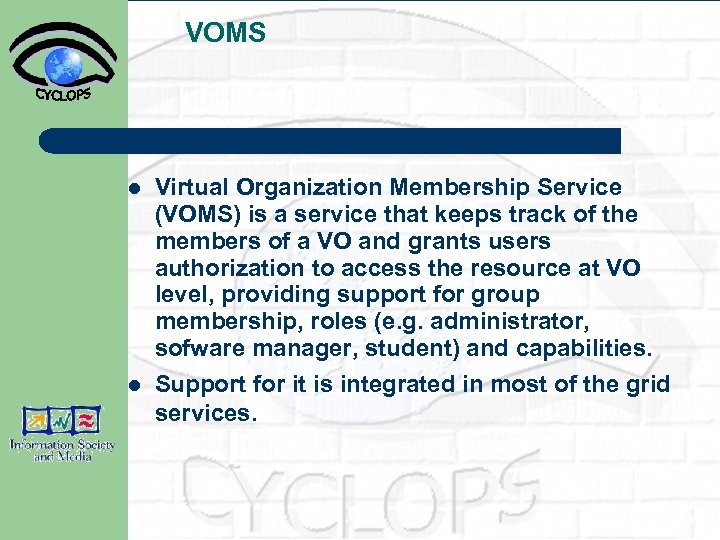 CYCLOPS

VOMS

- Virtual Organization Membership Service (VOMS) is a service that keeps track of the members of a VO and grants users authorization to access the resource at VO level, providing support for group membership, roles (e.g. administrator, sofware manager, student) and capabilities.
- Support for it is integrated in most of the grid services.

Information Society and Media

CYCLOPS